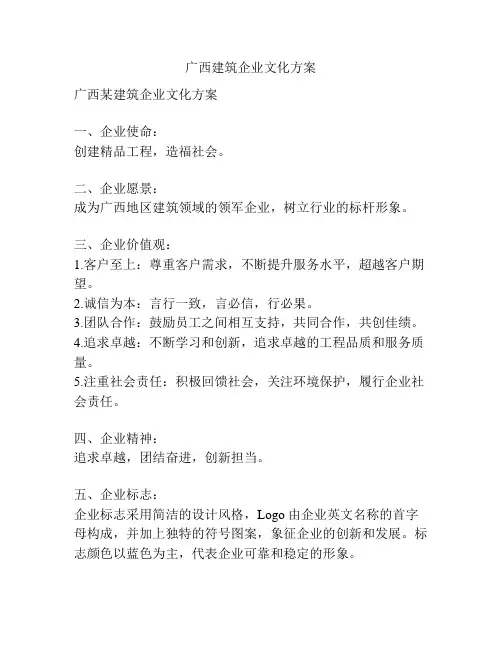 广西建筑企业文化方案

广西某建筑企业文化方案

一、企业使命：
创建精品工程，造福社会。

二、企业愿景：
成为广西地区建筑领域的领军企业，树立行业的标杆形象。

三、企业价值观：
1.客户至上：尊重客户需求，不断提升服务水平，超越客户期望。
2.诚信为本：言行一致，言必信，行必果。
3.团队合作：鼓励员工之间相互支持，共同合作，共创佳绩。
4.追求卓越：不断学习和创新，追求卓越的工程品质和服务质量。
5.注重社会责任：积极回馈社会，关注环境保护，履行企业社会责任。

四、企业精神：
追求卓越，团结奋进，创新担当。

五、企业标志：
企业标志采用简洁的设计风格，Logo 由企业英文名称的首字母构成，并加上独特的符号图案，象征企业的创新和发展。标志颜色以蓝色为主，代表企业可靠和稳定的形象。